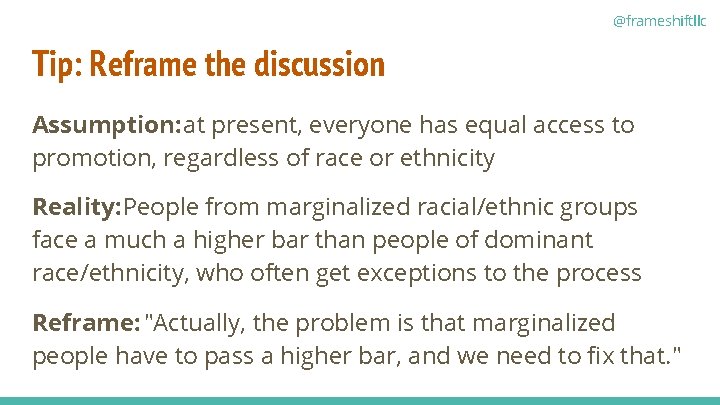 @frameshiftllc

Tip: Reframe the discussion

Assumption:at present, everyone has equal access to promotion, regardless of race or ethnicity

Reality:People from marginalized racial/ethnic groups face a much a higher bar than people of dominant race/ethnicity, who often get exceptions to the process

Reframe: "Actually, the problem is that marginalized people have to pass a higher bar, and we need to fix that."